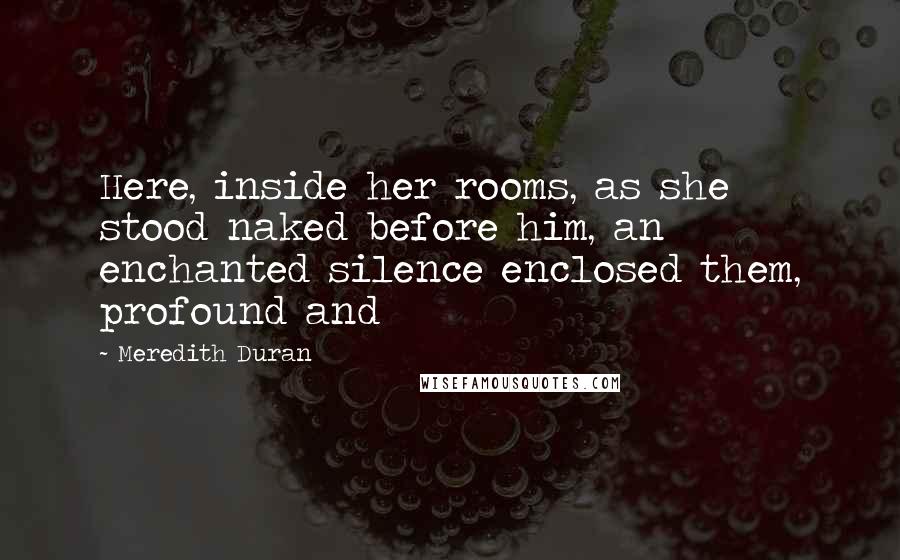 Here, inside her rooms, as she stood naked before him, an enchanted silence enclosed them, profound and

~ Meredith Duran

WISEFAMOUSQUOTES.COM